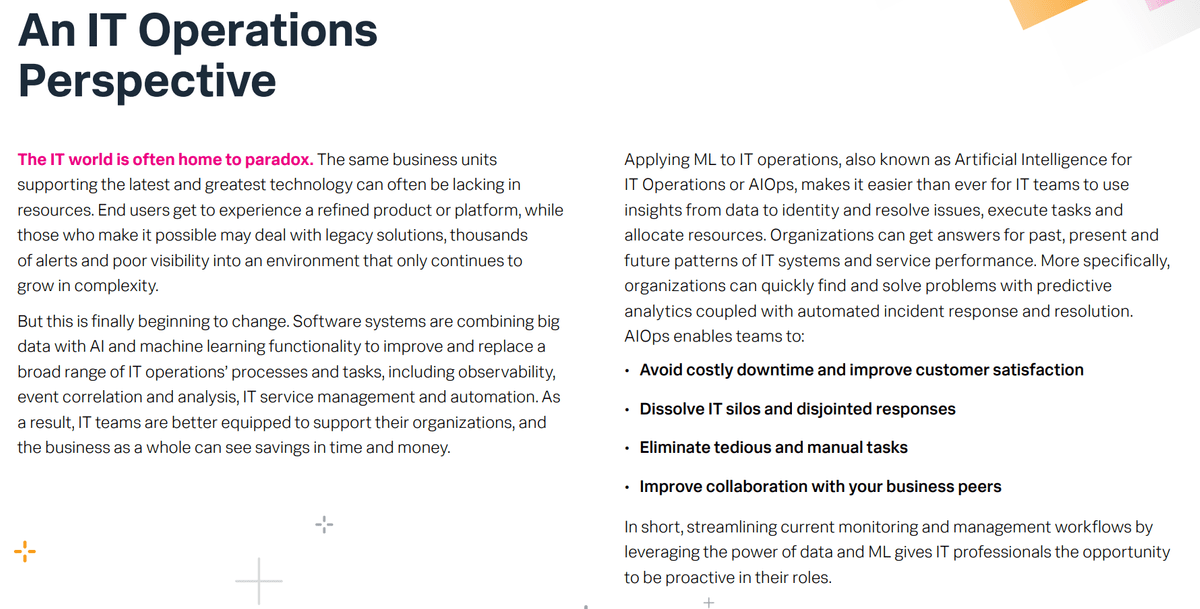 An IT Operations Perspective

The IT world is often home to paradox. The same business units supporting the latest and greatest technology can often be lacking in resources. End users get to experience a refined product or platform, while those who make it possible may deal with legacy solutions, thousands of alerts and poor visibility into an environment that only continues to grow in complexity.

But this is finally beginning to change. Software systems are combining big data with AI and machine learning functionality to improve and replace a broad range of IT operations' processes and tasks, including observability, event correlation and analysis, IT service management and automation. As a result, IT teams are better equipped to support their organizations, and the business as a whole can see savings in time and money.

Applying ML to IT operations, also known as Artificial Intelligence for IT Operations or AIOps, makes it easier than ever for IT teams to use insights from data to identity and resolve issues, execute tasks and allocate resources. Organizations can get answers for past, present and future patterns of IT systems and service performance. More specifically, organizations can quickly find and solve problems with predictive analytics coupled with automated incident response and resolution. AIOps enables teams to:

• Avoid costly downtime and improve customer satisfaction

• Dissolve IT silos and disjointed responses

• Eliminate tedious and manual tasks

• Improve collaboration with your business peers

In short, streamlining current monitoring and management workflows by leveraging the power of data and ML gives IT professionals the opportunity to be proactive in their roles.